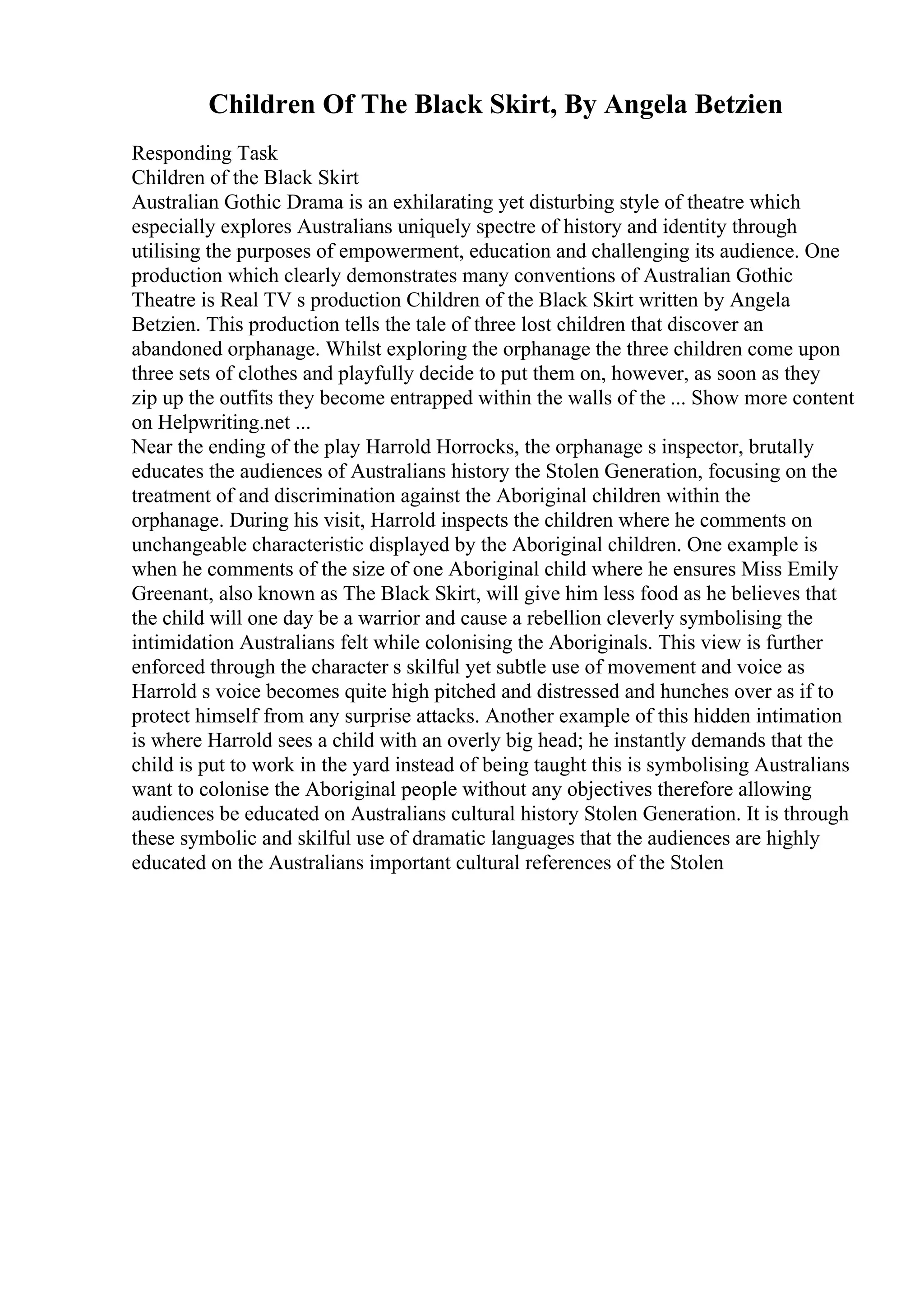 Children Of The Black Skirt, By Angela Betzien

Responding Task
Children of the Black Skirt
Australian Gothic Drama is an exhilarating yet disturbing style of theatre which especially explores Australians uniquely spectre of history and identity through utilising the purposes of empowerment, education and challenging its audience. One production which clearly demonstrates many conventions of Australian Gothic Theatre is Real TV s production Children of the Black Skirt written by Angela Betzien. This production tells the tale of three lost children that discover an abandoned orphanage. Whilst exploring the orphanage the three children come upon three sets of clothes and playfully decide to put them on, however, as soon as they zip up the outfits they become entrapped within the walls of the ... Show more content on Helpwriting.net ...
Near the ending of the play Harrold Horrocks, the orphanage s inspector, brutally educates the audiences of Australians history the Stolen Generation, focusing on the treatment of and discrimination against the Aboriginal children within the orphanage. During his visit, Harrold inspects the children where he comments on unchangeable characteristic displayed by the Aboriginal children. One example is when he comments of the size of one Aboriginal child where he ensures Miss Emily Greenant, also known as The Black Skirt, will give him less food as he believes that the child will one day be a warrior and cause a rebellion cleverly symbolising the intimidation Australians felt while colonising the Aboriginals. This view is further enforced through the character s skilful yet subtle use of movement and voice as Harrold s voice becomes quite high pitched and distressed and hunches over as if to protect himself from any surprise attacks. Another example of this hidden intimation is where Harrold sees a child with an overly big head; he instantly demands that the child is put to work in the yard instead of being taught this is symbolising Australians want to colonise the Aboriginal people without any objectives therefore allowing audiences be educated on Australians cultural history Stolen Generation. It is through these symbolic and skilful use of dramatic languages that the audiences are highly educated on the Australians important cultural references of the Stolen